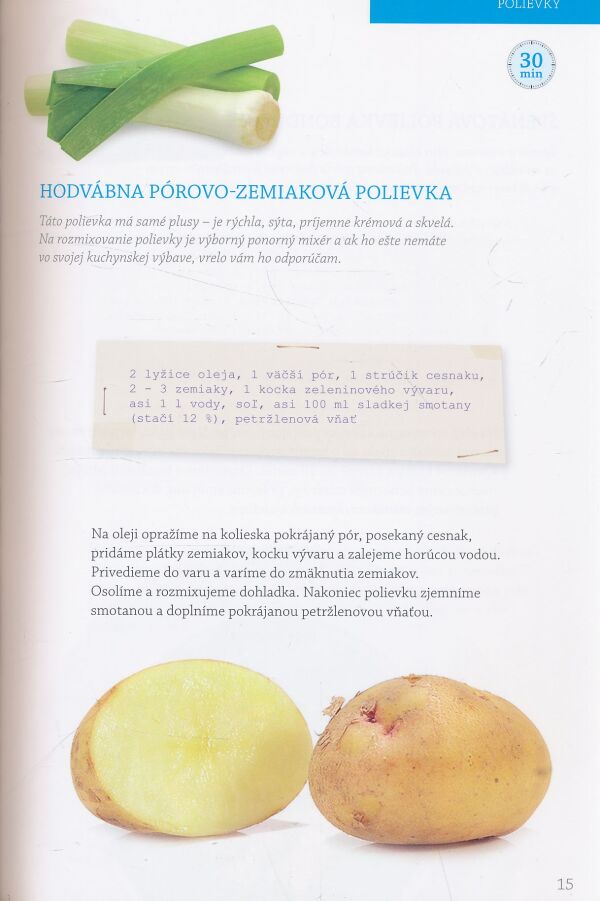 POLIEVKY

30 min

HODVÁBNA PÓROVO-ZEMIAKOVÁ POLIEVKA

Táto polievka má samé plusy – je rýchla, sýta, príjemne krémová a skvelá. Na rozmixovanie polievky je výborný ponorný mixér a ak ho ešte nemáte vo svojej kuchynskej výbave, vrelo vám ho odporúčam.

2 lyžice oleja, 1 väčší pór, 1 strúčik cesnaku, 2 - 3 zemiaky, 1 kocka zeleninového vývaru, asi 1 l vody, soľ, asi 100 ml sladkej smotany (stačí 12 %), petržlenová vňať

Na oleji opražíme na kolieska pokrájaný pór, posekaný cesnak, pridáme plátky zemiakov, kocku vývaru a zalejeme horúcou vodou. Privedieme do varu a varíme do zmäknutia zemiakov. Osolíme a rozmixujeme dohladka. Nakoniec polievku zjemníme smotanou a doplníme pokrájanou petržlenovou vňaťou.

15